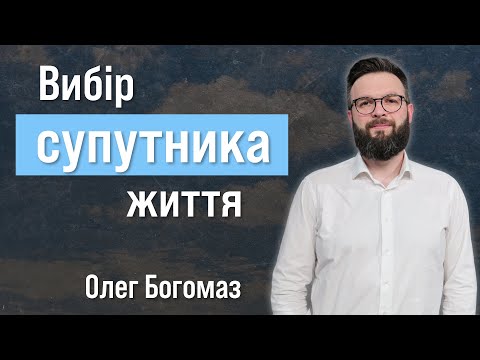 Вибір
супутника
життя

Олег Богомаз